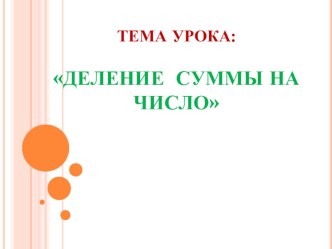 ТЕМА УРОКА:

«ДЕЛЕНИЕ СУММЫ НА ЧИСЛО»